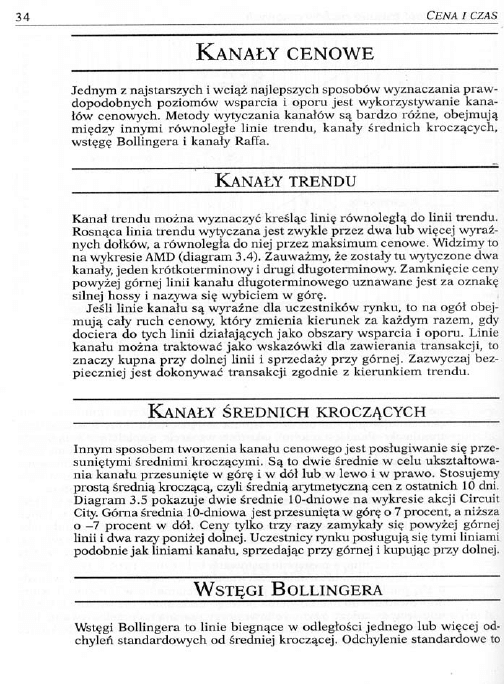 34

CENA I CZAS

KANAŁY CENOWE

Jednym z najstarszych i wciąż najlepszych sposobów wyznaczania prawdopodobnych poziomów wsparcia i oporu jest wykorzystywanie kanałów cenowych. Metody wytyczania kanałów są bardzo różne, obejmują między innymi równoległe linie trendu, kanały średnich kroczących, wstęgę Bollingera i kanały Raffa.

KANAŁY TRENDU

Kanał trendu można wyznaczyć kreśląc linię równoległą do linii trendu. Rosnąca linia trendu wytyczana jest zwykle przez dwa lub więcej wyraźnych dołków, a równoległa do niej przez maksimum cenowe. Widzimy to na wykresie AMD (diagram 3.4). Zauważmy, że zostały tu wytyczone dwa kanały, jeden krótkoterminowy i drugi długoterminowy. Zamknięcie ceny powyżej górnej linii kanału długoterminowego uznawane jest za oznakę silnej hossy i nazywa się wybiciem w górę.

Jeśli linie kanału są wyraźne dla uczestników rynku, to na ogół obejmują cały ruch cenowy, który zmienia kierunek za każdym razem, gdy dociera do tych linii działających jako obszary wsparcia i oporu. Linie kanału można traktować jako wskazówki dla zawierania transakcji, to znaczy kupna przy dolnej linii i sprzedaży przy górnej. Zazwyczaj bezpieczniej jest dokonywać transakcji zgodnie z kierunkiem trendu.

KANAŁY ŚREDNICH KROCZĄCYCH

Innym sposobem tworzenia kanału cenowego jest posługiwanie się przesuniętymi średnimi kroczącymi. Są to dwie średnie w celu ukształtowania kanału przesunięte w górę i w dół lub w lewo i w prawo. Stosujemy prostą średnią kroczącą, czyli średnią arytmetyczną cen z ostatnich 10 dni. Diagram 3.5 pokazuje dwie średnie 10-dniowe na wykresie akcji Circuit City. Górna średnia 10-dniowa jest przesunięta w górę o 7 procent, a niższa o –7 procent w dół. Ceny tylko trzy razy zamykały się powyżej górnej linii i dwa razy poniżej dolnej. Uczestnicy rynku posługują się tymi liniami podobnie jak liniami kanału, sprzedając przy górnej i kupując przy dolnej.

WSTĘGI BOLLINGERA

Wstęgi Bollingera to linie biegnące w odległości jednego lub więcej odchyleń standardowych od średniej kroczącej. Odchylenie standardowe to